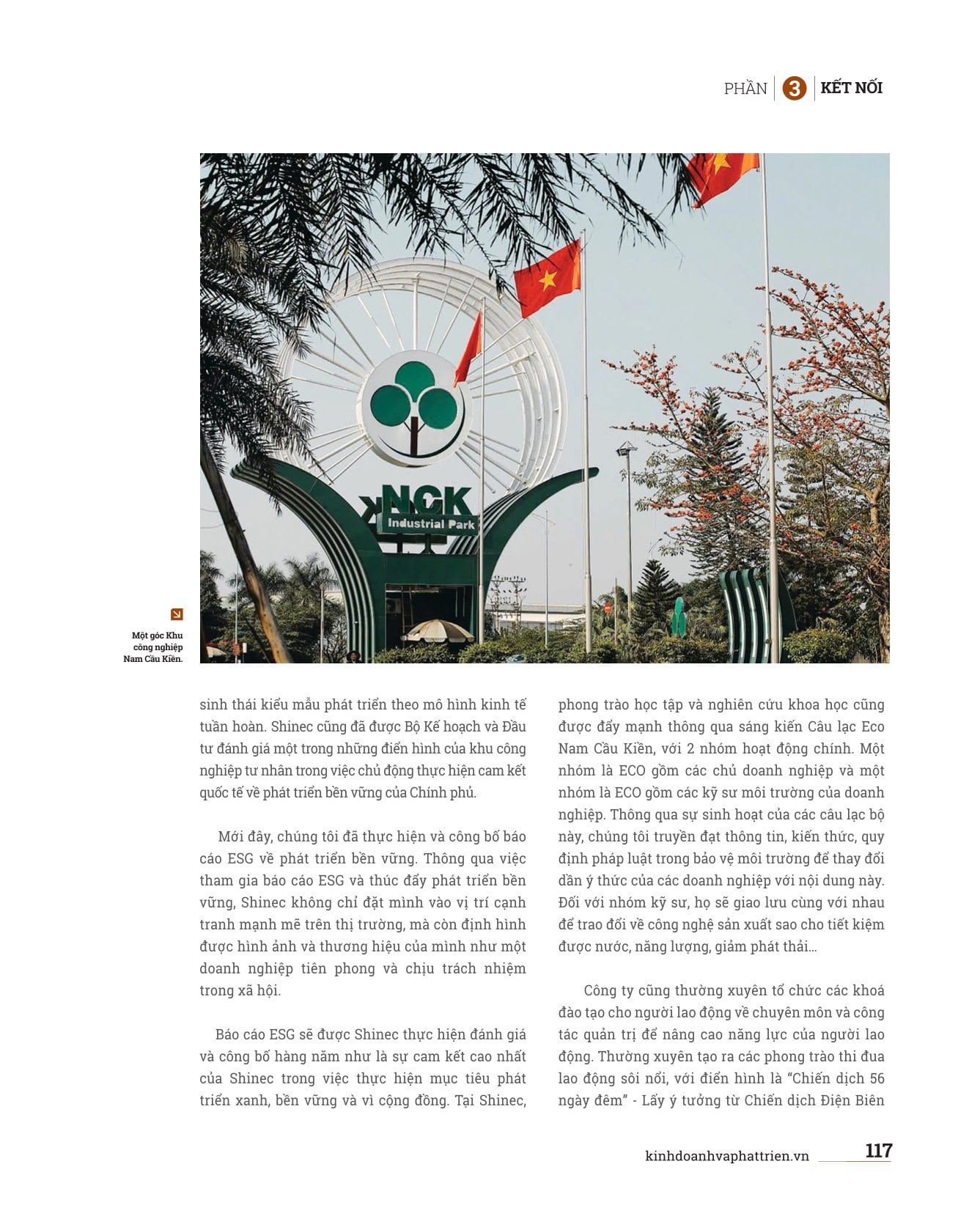 PHẦN 3 KẾT NỐI

NCK
Industrial Park

Một góc Khu công nghiệp Nam Cầu Kiền.

sinh thái kiểu mẫu phát triển theo mô hình kinh tế tuần hoàn. Shinec cũng đã được Bộ Kế hoạch và Đầu tư đánh giá một trong những điển hình của khu công nghiệp tư nhân trong việc chủ động thực hiện cam kết quốc tế về phát triển bền vững của Chính phủ.

Mới đây, chúng tôi đã thực hiện và công bố báo cáo ESG về phát triển bền vững. Thông qua việc tham gia báo cáo ESG và thúc đẩy phát triển bền vững, Shinec không chỉ đặt mình vào vị trí cạnh tranh mạnh mẽ trên thị trường, mà còn định hình được hình ảnh và thương hiệu của mình như một doanh nghiệp tiên phong và chịu trách nhiệm trong xã hội.

Báo cáo ESG sẽ được Shinec thực hiện đánh giá và công bố hàng năm như là sự cam kết cao nhất của Shinec trong việc thực hiện mục tiêu phát triển xanh, bền vững và vì cộng đồng. Tại Shinec, phong trào học tập và nghiên cứu khoa học cũng được đẩy mạnh thông qua sáng kiến Câu lạc Eco Nam Cầu Kiền, với 2 nhóm hoạt động chính. Một nhóm là ECO gồm các chủ doanh nghiệp và một nhóm là ECO gồm các kỹ sư môi trường của doanh nghiệp. Thông qua sự sinh hoạt của các câu lạc bộ này, chúng tôi truyền đạt thông tin, kiến thức, quy định pháp luật trong bảo vệ môi trường để thay đổi dần ý thức của các doanh nghiệp với nội dung này. Đối với nhóm kỹ sư, họ sẽ giao lưu cùng với nhau để trao đổi về công nghệ sản xuất sao cho tiết kiệm được nước, năng lượng, giảm phát thải...

Công ty cũng thường xuyên tổ chức các khoá đào tạo cho người lao động về chuyên môn và công tác quản trị để nâng cao năng lực của người lao động. Thường xuyên tạo ra các phong trào thi đua lao động sôi nổi, với điển hình là “Chiến dịch 56 ngày đêm” - Lấy ý tưởng từ Chiến dịch Điện Biên

kinhdoanhvaphattrien.vn 117